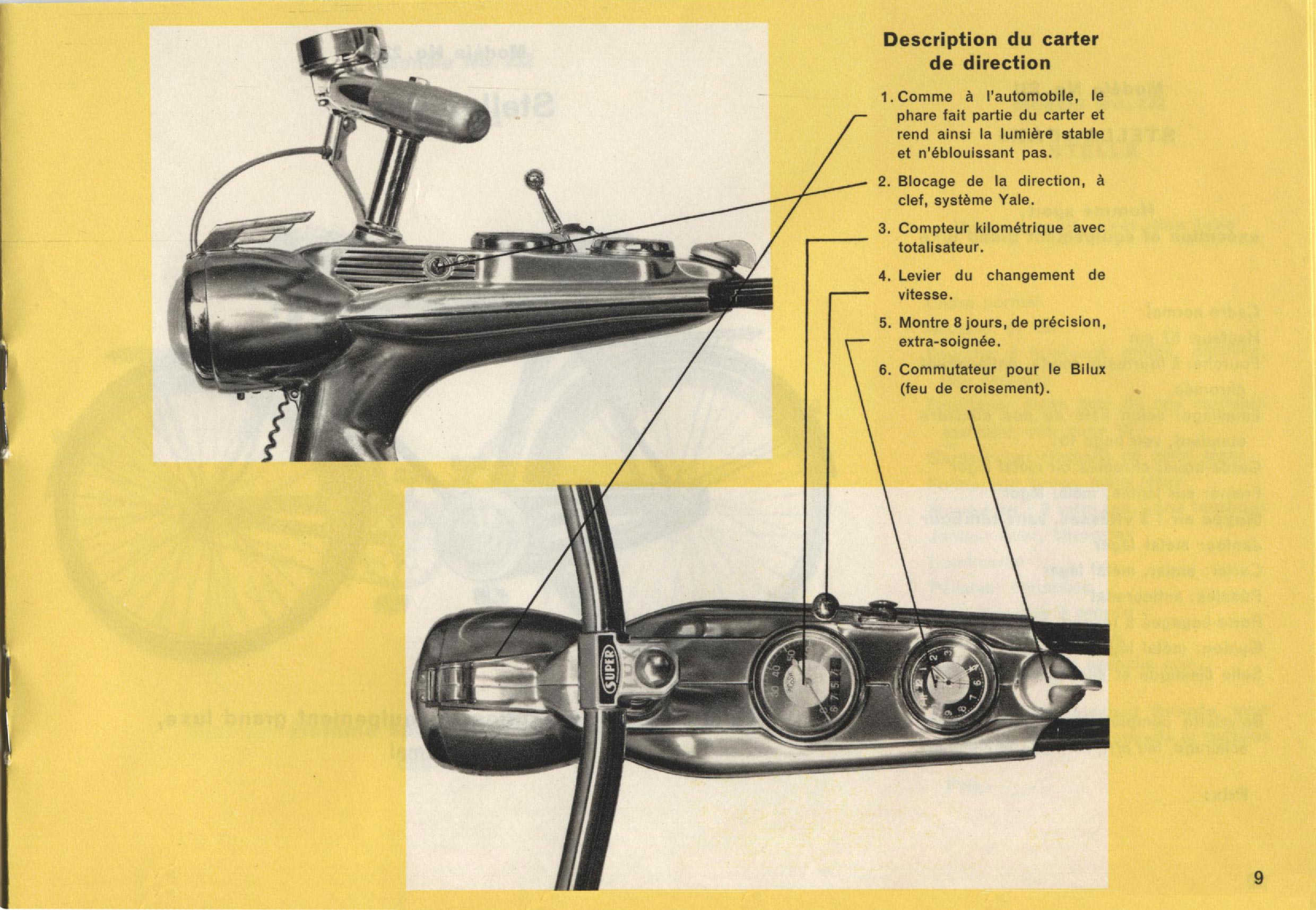 Description du carter de direction

1. Comme à l'automobile, le phare fait partie du carter et rend ainsi la lumière stable et n'éblouissant pas.

2. Blocage de la direction, à clef, système Yale.

3. Compteur kilométrique avec totalisateur.

4. Levier du changement de vitesse.

5. Montre 8 jours, de précision, extra-soignée.

6. Commutateur pour le Bilux (feu de croisement).

SUPER

9